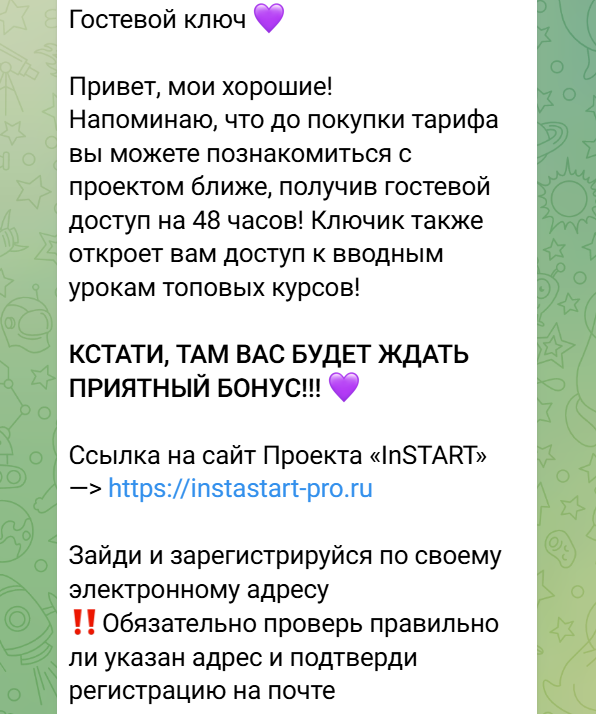 Гостевой ключ 💜

Привет, мои хорошие!
Напоминаю, что до покупки тарифа вы можете познакомиться с проектом ближе, получив гостевой доступ на 48 часов! Ключик также откроет вам доступ к вводным урокам топовых курсов!

КСТАТИ, ТАМ ВАС БУДЕТ ЖДАТЬ ПРИЯТНЫЙ БОНУС!!! 💜

Ссылка на сайт Проекта «InSTART»
—> https://instastart-pro.ru

Зайди и зарегистрируйся по своему электронному адресу
‼️ Обязательно проверь правильно ли указан адрес и подтверди регистрацию на почте